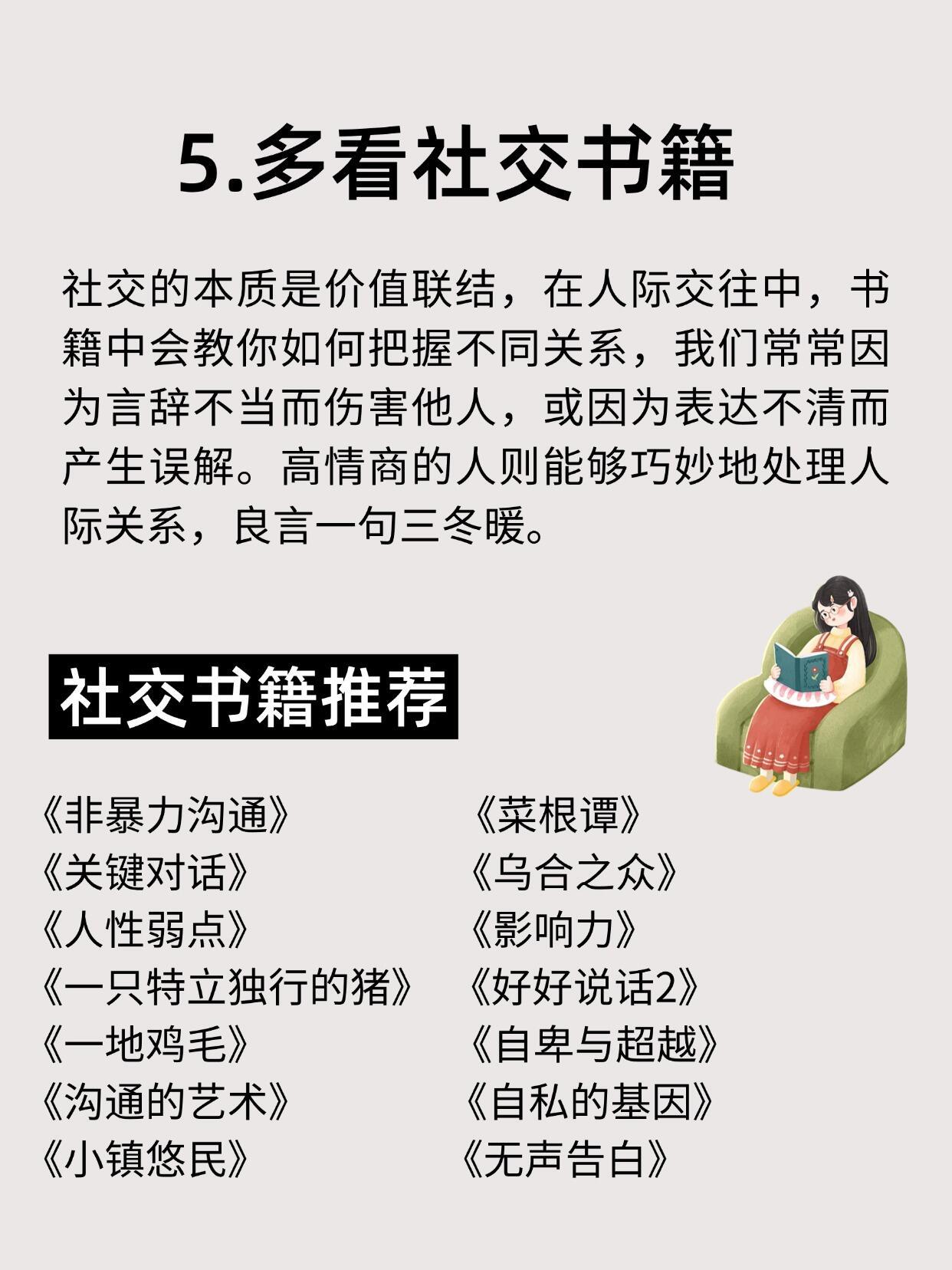 5.多看社交书籍

社交的本质是价值联结，在人际交往中，书籍中会教你如何把握不同关系，我们常常因为言辞不当而伤害他人，或因为表达不清而产生误解。高情商的人则能够巧妙地处理人际关系，良言一句三冬暖。

社交书籍推荐

《非暴力沟通》
《关键对话》
《人性弱点》
《一只特立独行的猪》
《一地鸡毛》
《沟通的艺术》
《小镇悠民》

《菜根谭》
《乌合之众》
《影响力》
《好好说话2》
《自卑与超越》
《自私的基因》
《无声告白》